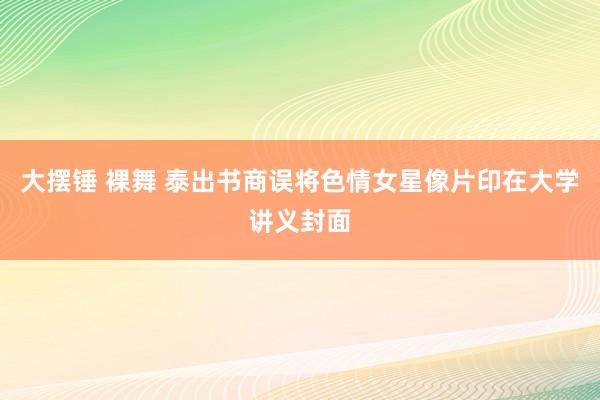 大摆锤 裸舞 泰出书商误将色情女星像片印在大学讲义封面